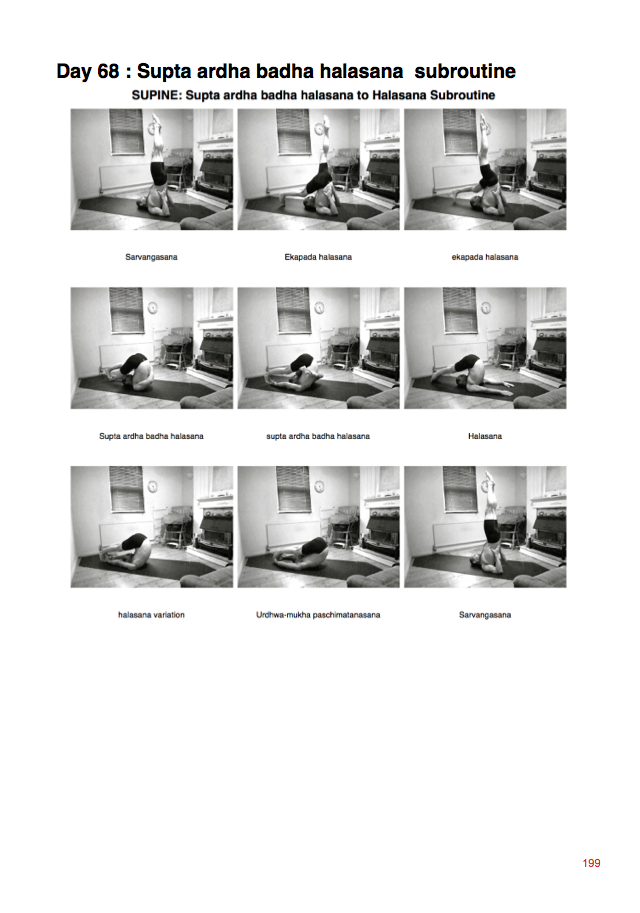 Day 68 : Supta ardha badha halasana subroutine

SUPINE: Supta ardha badha halasana to Halasana Subroutine

Sarvangasana

Ekapada halasana

ekapada halasana

Supta ardha badha halasana

supta ardha badha halasana

Halasana

halasana variation

Urdhwa-mukha paschimatanasana

Sarvangasana

199